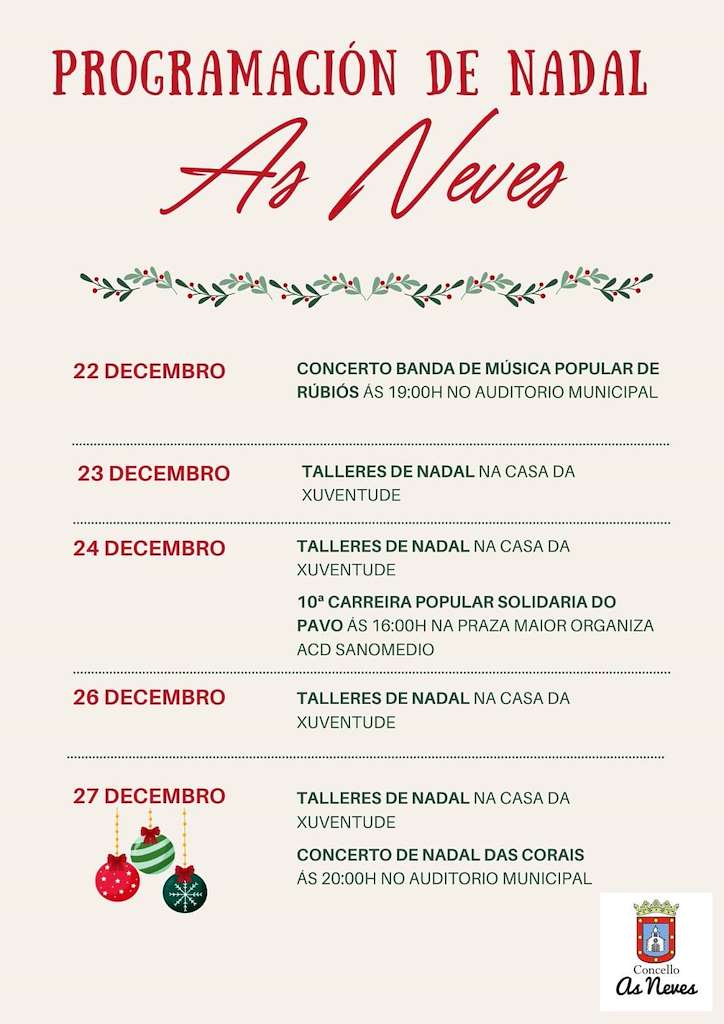 PROGRAMACIÓN DE NADAL
As Neves

22 DECEMBRO

CONCERTO BANDA DE MÚSICA POPULAR DE RÚBIÓS ÁS 19:00H NO AUDITORIO MUNICIPAL

23 DECEMBRO

TALLERES DE NADAL NA CASA DA XUVENTUDE

24 DECEMBRO

TALLERES DE NADAL NA CASA DA XUVENTUDE

10ª CARREIRA POPULAR SOLIDARIA DO PAVO ÁS 16:00H NA PRAZA MAIOR ORGANIZA ACD SANOMEDIO

26 DECEMBRO

TALLERES DE NADAL NA CASA DA XUVENTUDE

27 DECEMBRO

TALLERES DE NADAL NA CASA DA XUVENTUDE

CONCERTO DE NADAL DAS CORAIS ÁS 20:00H NO AUDITORIO MUNICIPAL

Concello
As Neves